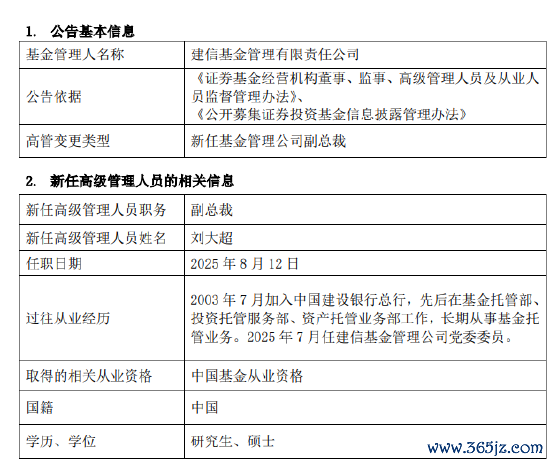 1. 公告基本信息

| 基金管理人名称 | 建信基金管理有限责任公司 |
|---|---|
| 公告依据 | 《证券基金经营机构董事、监事、高级管理人员及从业人员监督管理办法》、《公开募集证券投资基金信息披露管理办法》 |
| 高管变更类型 | 新任基金管理公司副总裁 |

2. 新任高级管理人员的相关信息

| 新任高级管理人员职务 | 副总裁 |
|---|---|
| 新任高级管理人员姓名 | 刘大超 |
| 任职日期 | 2025 年 8 月 12 日 |
| 过往从业经历 | 2003 年 7 月加入中国建设银行总行，先后在基金托管部、投资托管服务部、资产托管业务部工作，长期从事基金托管业务。2025 年 7 月任建信基金管理公司党委委员。 |
| 取得的相关从业资格 | 中国基金从业资格 |
| 国籍 | 中国 |
| 学历、学位 | 研究生、硕士 |

www.365jz.com